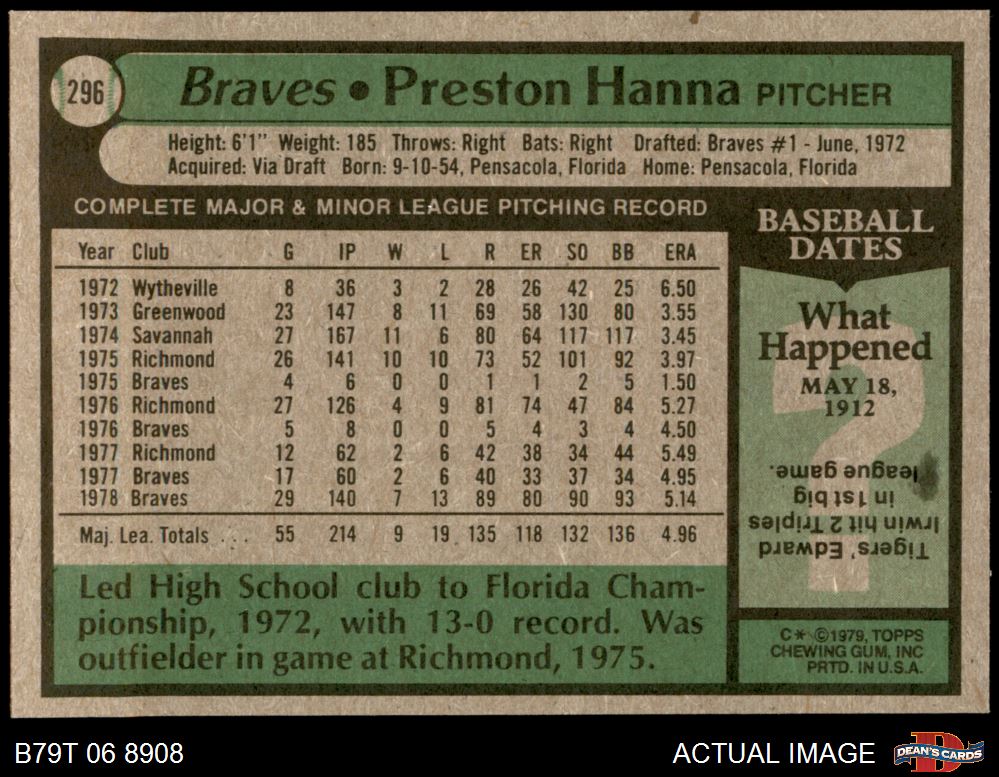 296

Braves • Preston Hanna PITCHER

Height: 6'1" Weight: 185 Throws: Right Bats: Right Drafted: Braves #1 - June, 1972
Acquired: Via Draft Born: 9-10-54, Pensacola, Florida Home: Pensacola, Florida

COMPLETE MAJOR & MINOR LEAGUE PITCHING RECORD

| Year | Club | G | IP | W | L | R | ER | SO | BB | ERA |
|---|---|---|---|---|---|---|---|---|---|---|
| 1972 | Wytheville | 8 | 36 | 3 | 2 | 28 | 26 | 42 | 25 | 6.50 |
| 1973 | Greenwood | 23 | 147 | 8 | 11 | 69 | 58 | 130 | 80 | 3.55 |
| 1974 | Savannah | 27 | 167 | 11 | 6 | 80 | 64 | 117 | 117 | 3.45 |
| 1975 | Richmond | 26 | 141 | 10 | 10 | 73 | 52 | 101 | 92 | 3.97 |
| 1975 | Braves | 4 | 6 | 0 | 0 | 1 | 1 | 2 | 5 | 1.50 |
| 1976 | Richmond | 27 | 126 | 4 | 9 | 81 | 74 | 47 | 84 | 5.27 |
| 1976 | Braves | 5 | 8 | 0 | 0 | 5 | 4 | 3 | 4 | 4.50 |
| 1977 | Richmond | 12 | 62 | 2 | 6 | 42 | 38 | 34 | 44 | 5.49 |
| 1977 | Braves | 17 | 60 | 2 | 6 | 40 | 33 | 37 | 34 | 4.95 |
| 1978 | Braves | 29 | 140 | 7 | 13 | 89 | 80 | 90 | 93 | 5.14 |
| Maj. Lea. Totals | | 55 | 214 | 9 | 19 | 135 | 118 | 132 | 136 | 4.96 |

Led High School club to Florida Championship, 1972, with 13-0 record. Was outfielder in game at Richmond, 1975.

BASEBALL DATES

What Happened
MAY 18, 1912

Tigers' Edward Irwin hit 2 Triples in 1st big league game.

C* ©1979, TOPPS CHEWING GUM, INC PRTD. IN U.S.A.

B79T 06 8908

ACTUAL IMAGE

DEAN'S CARDS